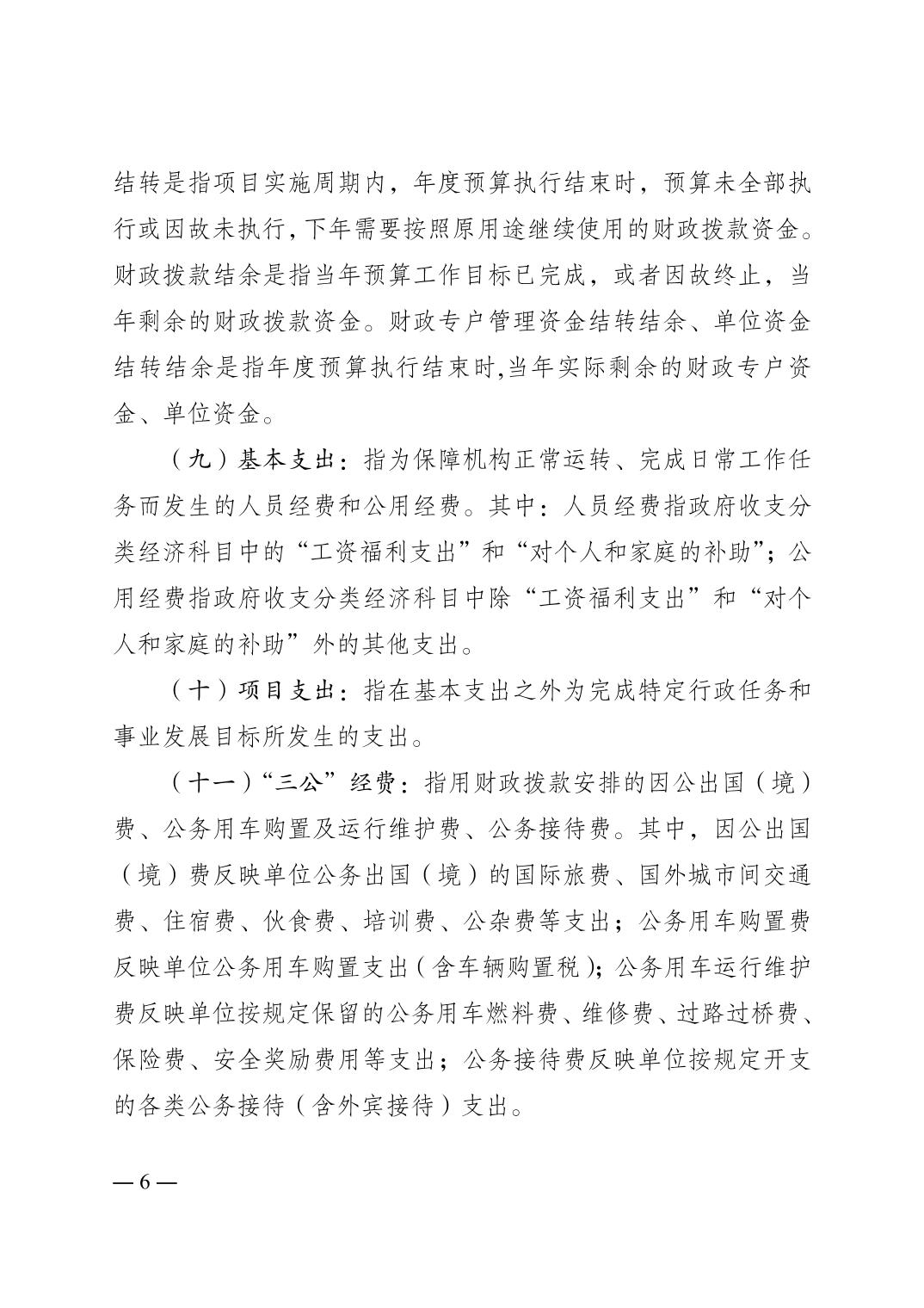 结转是指项目实施周期内，年度预算执行结束时，预算未全部执行或因故未执行，下年需要按照原用途继续使用的财政拨款资金。财政拨款结余是指当年预算工作目标已完成，或者因故终止，当年剩余的财政拨款资金。财政专户管理资金结转结余、单位资金结转结余是指年度预算执行结束时,当年实际剩余的财政专户资金、单位资金。

（九）基本支出：指为保障机构正常运转、完成日常工作任务而发生的人员经费和公用经费。其中：人员经费指政府收支分类经济科目中的“工资福利支出”和“对个人和家庭的补助”；公用经费指政府收支分类经济科目中除“工资福利支出”和“对个人和家庭的补助”外的其他支出。

（十）项目支出：指在基本支出之外为完成特定行政任务和事业发展目标所发生的支出。

（十一）“三公”经费：指用财政拨款安排的因公出国（境）费、公务用车购置及运行维护费、公务接待费。其中，因公出国（境）费反映单位公务出国（境）的国际旅费、国外城市间交通费、住宿费、伙食费、培训费、公杂费等支出；公务用车购置费反映单位公务用车购置支出（含车辆购置税）；公务用车运行维护费反映单位按规定保留的公务用车燃料费、维修费、过路过桥费、保险费、安全奖励费用等支出；公务接待费反映单位按规定开支的各类公务接待（含外宾接待）支出。

— 6 —